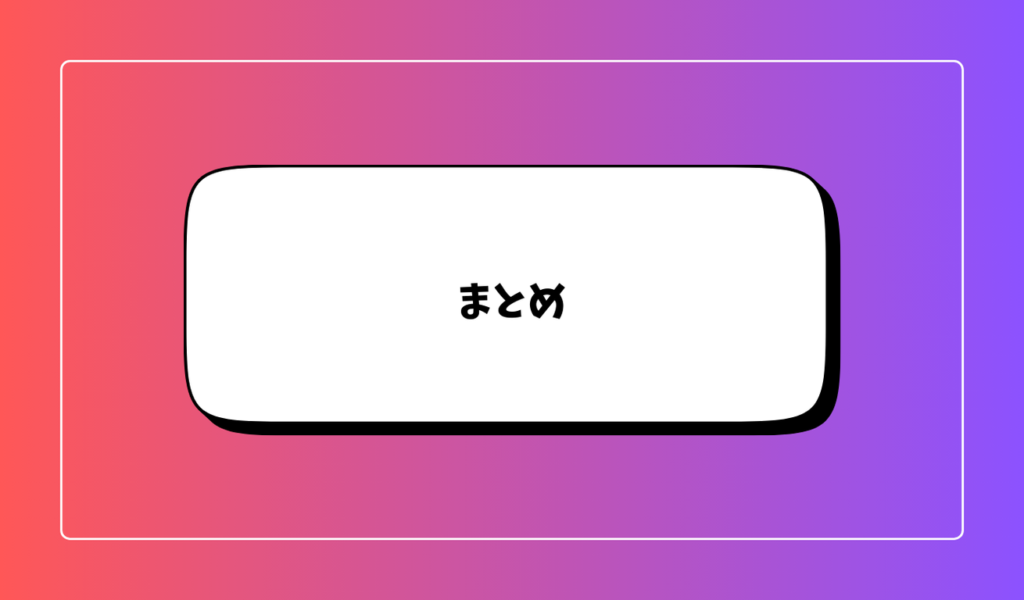 まとめ